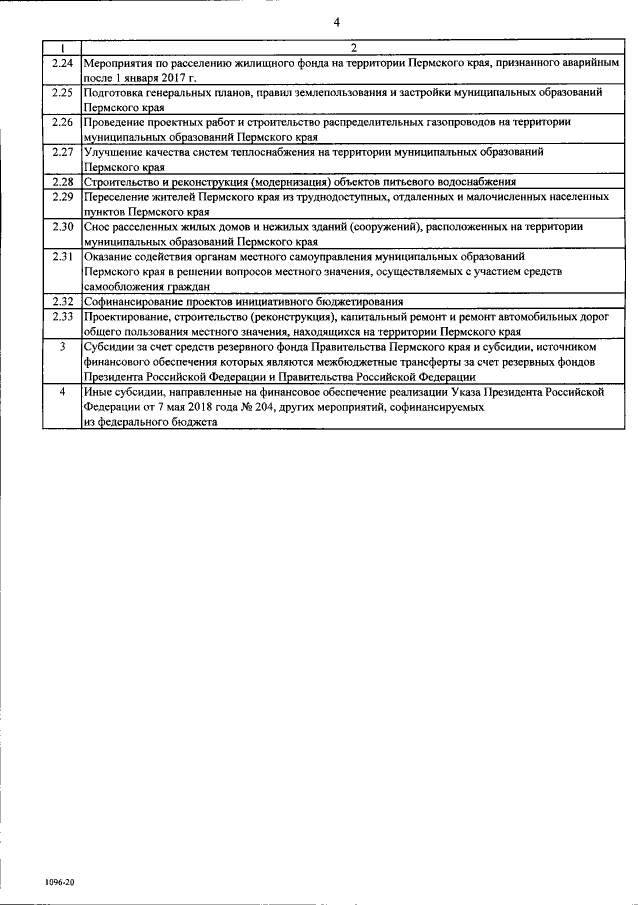 4

| 1 | 2 |
|---|---|
| 2.24 | Мероприятия по расселению жилищного фонда на территории Пермского края, признанного аварийным после 1 января 2017 г. |
| 2.25 | Подготовка генеральных планов, правил землепользования и застройки муниципальных образований Пермского края |
| 2.26 | Проведение проектных работ и строительство распределительных газопроводов на территории муниципальных образований Пермского края |
| 2.27 | Улучшение качества систем теплоснабжения на территории муниципальных образований Пермского края |
| 2.28 | Строительство и реконструкция (модернизация) объектов питьевого водоснабжения |
| 2.29 | Переселение жителей Пермского края из труднодоступных, отдаленных и малочисленных населенных пунктов Пермского края |
| 2.30 | Снос расселенных жилых домов и нежилых зданий (сооружений), расположенных на территории муниципальных образований Пермского края |
| 2.31 | Оказание содействия органам местного самоуправления муниципальных образований Пермского края в решении вопросов местного значения, осуществляемых с участием средств самообложения граждан |
| 2.32 | Софинансирование проектов инициативного бюджетирования |
| 2.33 | Проектирование, строительство (реконструкция), капитальный ремонт и ремонт автомобильных дорог общего пользования местного значения, находящихся на территории Пермского края |
| 3 | Субсидии за счет средств резервного фонда Правительства Пермского края и субсидии, источником финансового обеспечения которых являются межбюджетные трансферты за счет резервных фондов Президента Российской Федерации и Правительства Российской Федерации |
| 4 | Иные субсидии, направленные на финансовое обеспечение реализации Указа Президента Российской Федерации от 7 мая 2018 года № 204, других мероприятий, софинансируемых из федерального бюджета |

1096-20